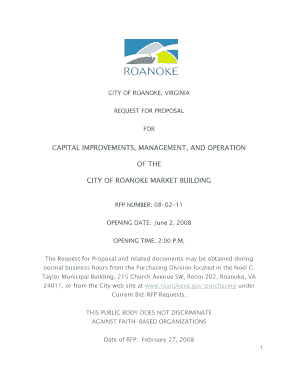 ROANOKE

CITY OF ROANOKE, VIRGINIA

REQUEST FOR PROPOSAL

FOR

CAPITAL IMPROVEMENTS, MANAGEMENT, AND OPERATION

OF THE

CITY OF ROANOKE MARKET BUILDING

RFP NUMBER: 08-02-11

OPENING DATE: June 2, 2008

OPENING TIME: 2:00 P.M.

The Request for Proposal and related documents may be obtained during normal business hours from the Purchasing Division located in the Noel C. Taylor Municipal Building, 215 Church Avenue SW, Room 202, Roanoke, VA 24011, or from the City web site at www.roanokeva.gov/purchasing under Current Bid/RFP Requests.

THIS PUBLIC BODY DOES NOT DISCRIMINATE AGAINST FAITH-BASED ORGANIZATIONS

Date of RFP: February 27, 2008

1